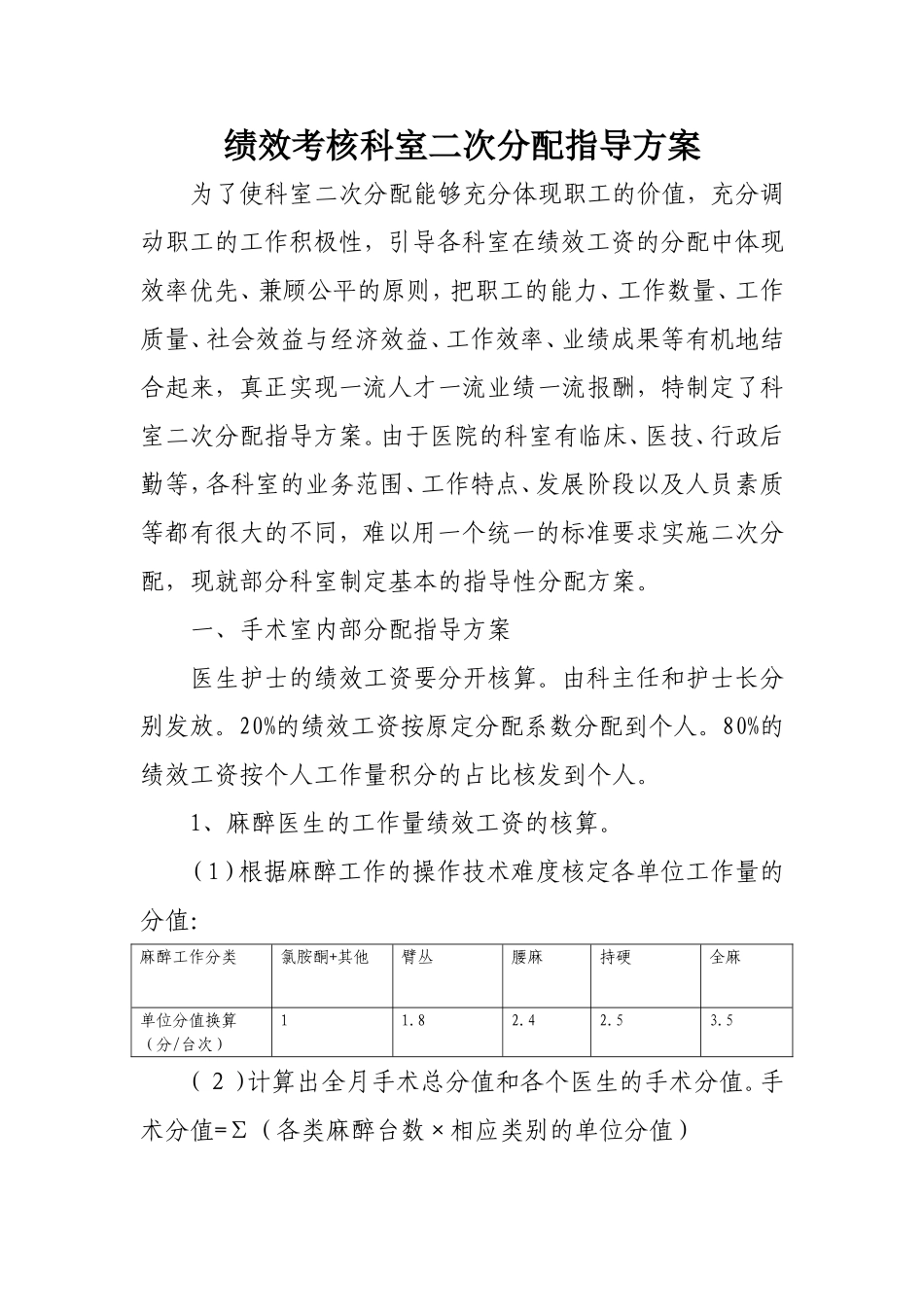 绩效考核科室二次分配指导方案

为了使科室二次分配能够充分体现职工的价值，充分调动职工的工作积极性，引导各科室在绩效工资的分配中体现效率优先、兼顾公平的原则，把职工的能力、工作数量、工作质量、社会效益与经济效益、工作效率、业绩成果等有机地结合起来，真正实现一流人才一流业绩一流报酬，特制定了科室二次分配指导方案。由于医院的科室有临床、医技、行政后勤等，各科室的业务范围、工作特点、发展阶段以及人员素质等都有很大的不同，难以用一个统一的标准要求实施二次分配，现就部分科室制定基本的指导性分配方案。

一、手术室内部分配指导方案

医生护士的绩效工资要分开核算。由科主任和护士长分别发放。20%的绩效工资按原定分配系数分配到个人。80%的绩效工资按个人工作量积分的占比核发到个人。

1、麻醉医生的工作量绩效工资的核算。

（1）根据麻醉工作的操作技术难度核定各单位工作量的分值:

| 麻醉工作分类 | 氯胺酮+其他 | 臂丛 | 腰麻 | 持硬 | 全麻 |
|---|---|---|---|---|---|
| 单位分值换算（分/台次） | 1 | 1.8 | 2.4 | 2.5 | 3.5 |

（2）计算出全月手术总分值和各个医生的手术分值。手术分值=Σ（各类麻醉台数×相应类别的单位分值）